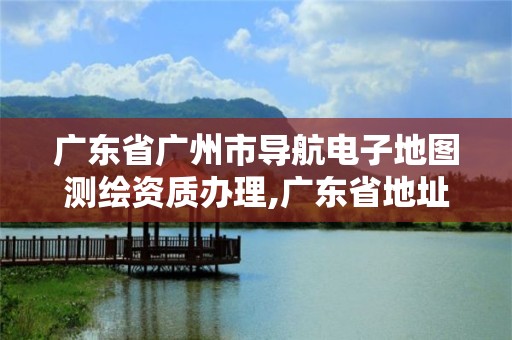 广东省广州市导航电子地图测绘资质办理,广东省地址